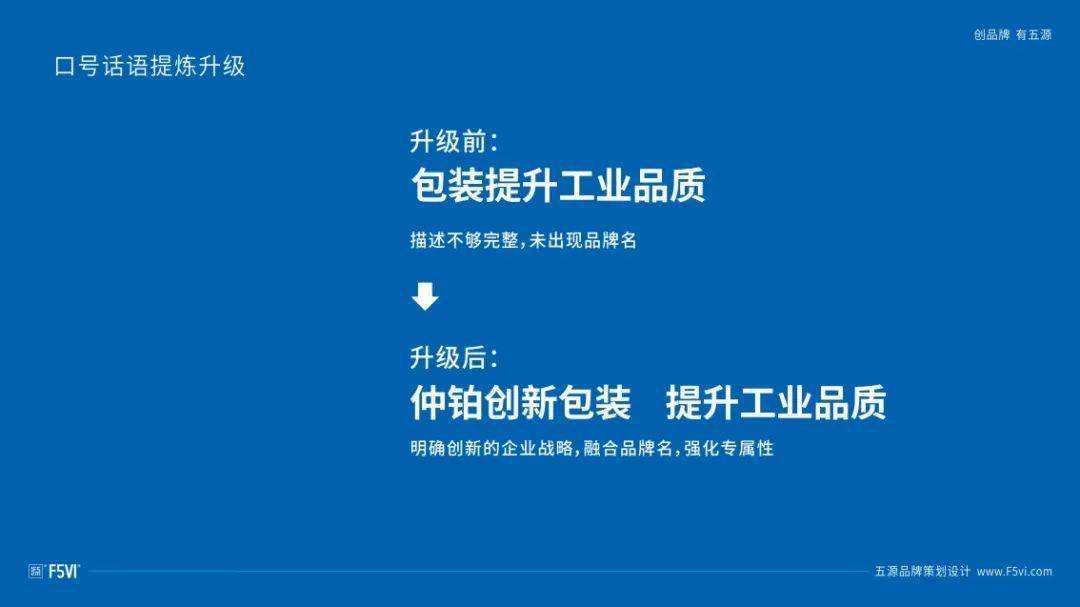 创品牌 有五源

口号话语提炼升级

升级前：
包装提升工业品质

描述不够完整，未出现品牌名

升级后：
仲铂创新包装 提升工业品质

明确创新的企业战略，融合品牌名，强化专属性

五源 F5VI

五源品牌策划设计 www.F5vi.com